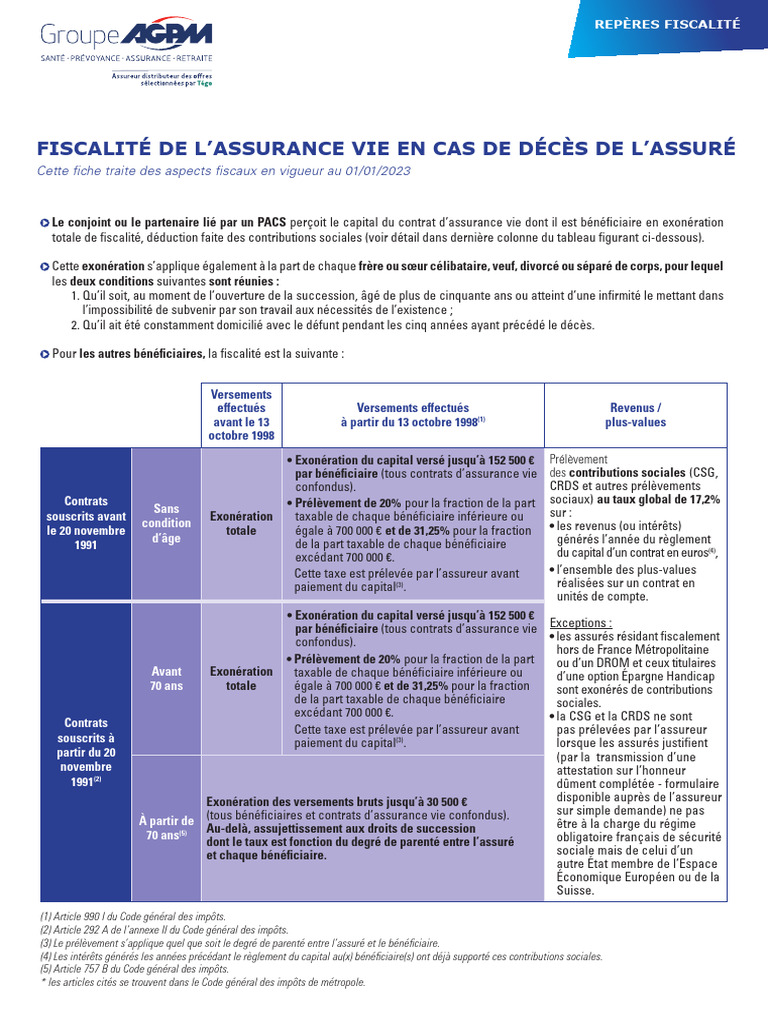 Groupe AGPM
SANTÉ · PRÉVOYANCE · ASSURANCE · RETRAITE
Assureur distributeur des offres sélectionnées par Tégo

REPÈRES FISCALITÉ

FISCALITÉ DE L'ASSURANCE VIE EN CAS DE DÉCÈS DE L'ASSURÉ

Cette fiche traite des aspects fiscaux en vigueur au 01/01/2023

Le conjoint ou le partenaire lié par un PACS perçoit le capital du contrat d'assurance vie dont il est bénéficiaire en exonération totale de fiscalité, déduction faite des contributions sociales (voir détail dans dernière colonne du tableau figurant ci-dessous).

Cette exonération s'applique également à la part de chaque frère ou sœur célibataire, veuf, divorcé ou séparé de corps, pour lequel les deux conditions suivantes sont réunies :
1. Qu'il soit, au moment de l'ouverture de la succession, âgé de plus de cinquante ans ou atteint d'une infirmité le mettant dans l'impossibilité de subvenir par son travail aux nécessités de l'existence ;
2. Qu'il ait été constamment domicilié avec le défunt pendant les cinq années ayant précédé le décès.

Pour les autres bénéficiaires, la fiscalité est la suivante :

| | | Versements effectués avant le 13 octobre 1998 | Versements effectués à partir du 13 octobre 1998$^{(1)}$ | Revenus / plus-values |
|---|---|---|---|---|
| Contrats souscrits avant le 20 novembre 1991 | Sans condition d'âge | Exonération totale | • Exonération du capital versé jusqu'à 152 500 € par bénéficiaire (tous contrats d'assurance vie confondus). • Prélèvement de 20% pour la fraction de la part taxable de chaque bénéficiaire inférieure ou égale à 700 000 € et de 31,25% pour la fraction de la part taxable de chaque bénéficiaire excédant 700 000 €. Cette taxe est prélevée par l'assureur avant paiement du capital$^{(3)}$. | Prélèvement des contributions sociales (CSG, CRDS et autres prélèvements sociaux) au taux global de 17,2% sur : • les revenus (ou intérêts) générés l'année du règlement du capital d'un contrat en euros$^{(4)}$, • l'ensemble des plus-values réalisées sur un contrat en unités de compte. Exceptions : • les assurés résidant fiscalement hors de France Métropolitaine ou d'un DROM et ceux titulaires d'une option Épargne Handicap sont exonérés de contributions sociales. • la CSG et la CRDS ne sont pas prélevées par l'assureur lorsque les assurés justifient (par la transmission d'une attestation sur l'honneur dûment complétée - formulaire disponible auprès de l'assureur sur simple demande) ne pas être à la charge du régime obligatoire français de sécurité sociale mais de celui d'un autre État membre de l'Espace Économique Européen ou de la Suisse. |
| Contrats souscrits à partir du 20 novembre 1991$^{(2)}$ | Avant 70 ans | Exonération totale | • Exonération du capital versé jusqu'à 152 500 € par bénéficiaire (tous contrats d'assurance vie confondus). • Prélèvement de 20% pour la fraction de la part taxable de chaque bénéficiaire inférieure ou égale à 700 000 € et de 31,25% pour la fraction de la part taxable de chaque bénéficiaire excédant 700 000 €. Cette taxe est prélevée par l'assureur avant paiement du capital$^{(3)}$. | |
| | À partir de 70 ans$^{(5)}$ | Exonération des versements bruts jusqu'à 30 500 € (tous bénéficiaires et contrats d'assurance vie confondus). Au-delà, assujettissement aux droits de succession dont le taux est fonction du degré de parenté entre l'assuré et chaque bénéficiaire. | | |

(1) Article 990 I du Code général des impôts.
(2) Article 292 A de l'annexe II du Code général des impôts.
(3) Le prélèvement s'applique quel que soit le degré de parenté entre l'assuré et le bénéficiaire.
(4) Les intérêts générés les années précédant le règlement du capital au(x) bénéficiaire(s) ont déjà supporté ces contributions sociales.
(5) Article 757 B du Code général des impôts.
* les articles cités se trouvent dans le Code général des impôts de métropole.